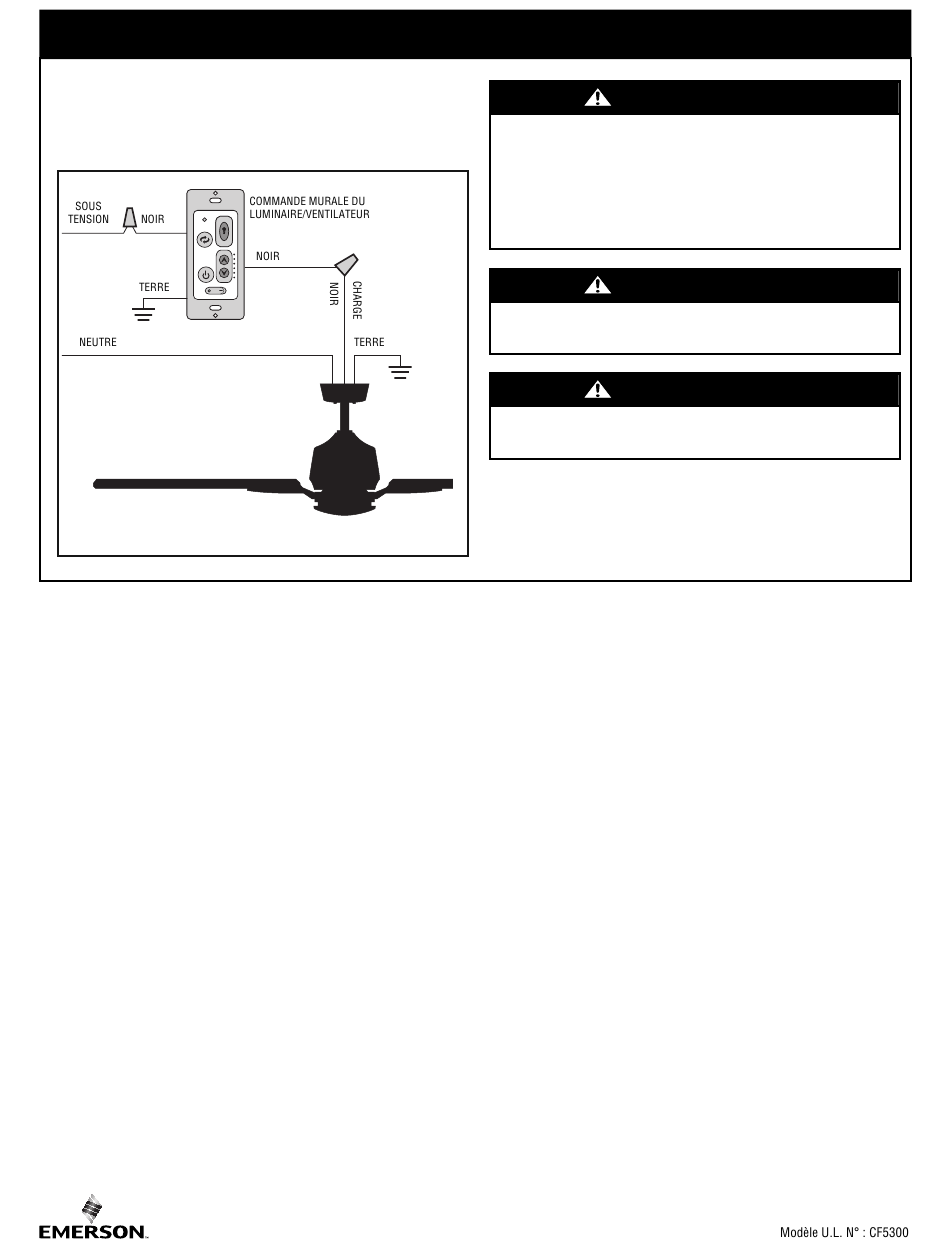 SOUS TENSION

NOIR

COMMANDE MURALE DU LUMINAIRE/VENTILATEUR

NOIR

TERRE

NOIR

CHARGE

NEUTRE

TERRE

EMERSON

Modèle U.L. N° : CF5300